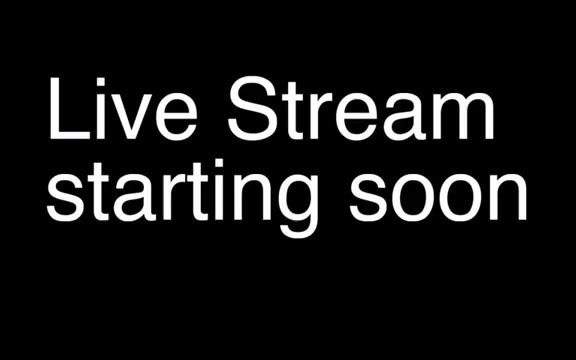 Live Stream starting soon